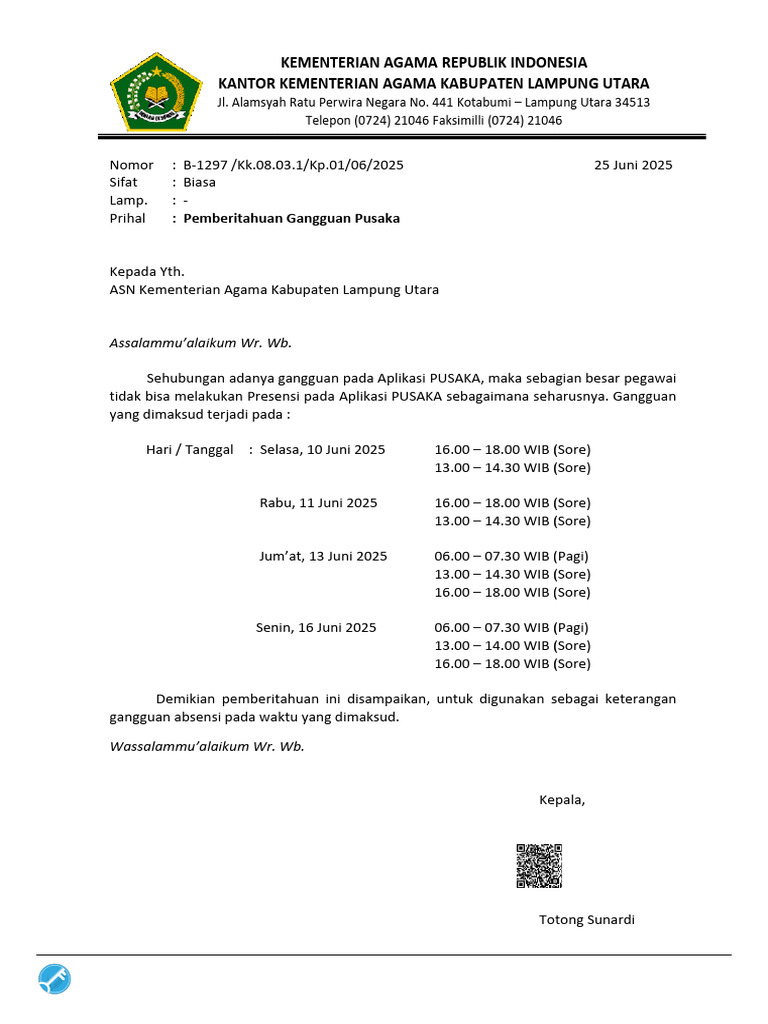 KEMENTERIAN AGAMA REPUBLIK INDONESIA
KANTOR KEMENTERIAN AGAMA KABUPATEN LAMPUNG UTARA
Jl. Alamsyah Ratu Perwira Negara No. 441 Kotabumi – Lampung Utara 34513
Telepon (0724) 21046 Faksimilli (0724) 21046

Nomor : B-1297 /Kk.08.03.1/Kp.01/06/2025
25 Juni 2025
Sifat : Biasa
Lamp. : -
Prihal : Pemberitahuan Gangguan Pusaka

Kepada Yth.
ASN Kementerian Agama Kabupaten Lampung Utara

Assalammu'alaikum Wr. Wb.

Sehubungan adanya gangguan pada Aplikasi PUSAKA, maka sebagian besar pegawai tidak bisa melakukan Presensi pada Aplikasi PUSAKA sebagaimana seharusnya. Gangguan yang dimaksud terjadi pada :

Hari / Tanggal : Selasa, 10 Juni 2025 16.00 – 18.00 WIB (Sore)
13.00 – 14.30 WIB (Sore)

Rabu, 11 Juni 2025 16.00 – 18.00 WIB (Sore)
13.00 – 14.30 WIB (Sore)

Jum'at, 13 Juni 2025 06.00 – 07.30 WIB (Pagi)
13.00 – 14.30 WIB (Sore)
16.00 – 18.00 WIB (Sore)

Senin, 16 Juni 2025 06.00 – 07.30 WIB (Pagi)
13.00 – 14.00 WIB (Sore)
16.00 – 18.00 WIB (Sore)

Demikian pemberitahuan ini disampaikan, untuk digunakan sebagai keterangan gangguan absensi pada waktu yang dimaksud.

Wassalammu'alaikum Wr. Wb.

Kepala,

Totong Sunardi